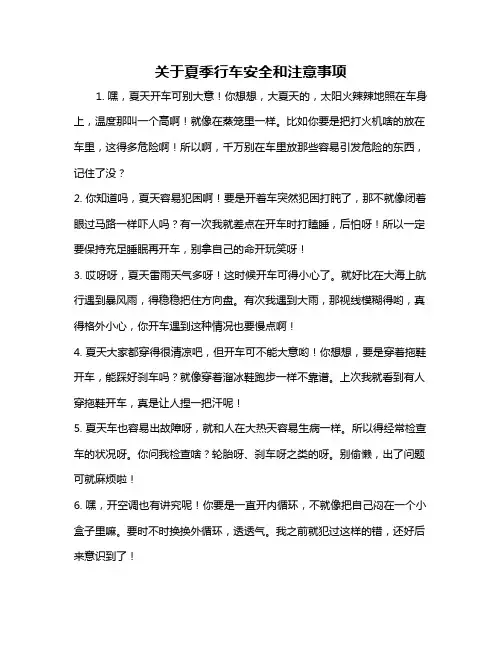 关于夏季行车安全和注意事项

1. 嘿，夏天开车可别大意！你想想，大夏天的，太阳火辣辣地照在车身上，温度那叫一个高啊！就像在蒸笼里一样。比如你要是把打火机啥的放在车里，这得多危险啊！所以啊，千万别在车里放那些容易引发危险的东西，记住了没？

2. 你知道吗，夏天容易犯困啊！要是开着车突然犯困打盹了，那不就像闭着眼过马路一样吓人吗？有一次我就差点在开车时打瞌睡，后怕呀！所以一定要保持充足睡眠再开车，别拿自己的命开玩笑呀！

3. 哎呀呀，夏天雷雨天气多呀！这时候开车可得小心了。就好比在大海上航行遇到暴风雨，得稳稳把住方向盘。有次我遇到大雨，那视线模糊得哟，真得格外小心，你开车遇到这种情况也要慢点啊！

4. 夏天大家都穿得很清凉吧，但开车可不能大意哟！你想想，要是穿着拖鞋开车，能踩好刹车吗？就像穿着溜冰鞋跑步一样不靠谱。上次我就看到有人穿拖鞋开车，真是让人捏一把汗呢！

5. 夏天车也容易出故障呀，就和人在大热天容易生病一样。所以得经常检查车的状况呀。你问我检查啥？轮胎呀、刹车呀之类的呀。别偷懒，出了问题可就麻烦啦！

6. 嘿，开空调也有讲究呢！你要是一直开内循环，不就像把自己闷在一个小盒子里嘛。要时不时换换外循环，透透气。我之前就犯过这样的错，还好后来意识到了！